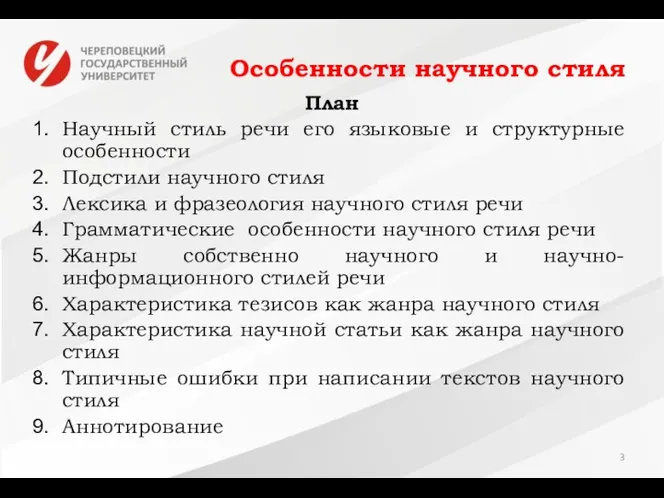 ЧЕРЕПОВЕЦКИЙ ГОСУДАРСТВЕННЫЙ УНИВЕРСИТЕТ

Особенности научного стиля

План

1. Научный стиль речи его языковые и структурные особенности
2. Подстили научного стиля
3. Лексика и фразеология научного стиля речи
4. Грамматические особенности научного стиля речи
5. Жанры собственно научного и научно-информационного стилей речи
6. Характеристика тезисов как жанра научного стиля
7. Характеристика научной статьи как жанра научного стиля
8. Типичные ошибки при написании текстов научного стиля
9. Аннотирование

3